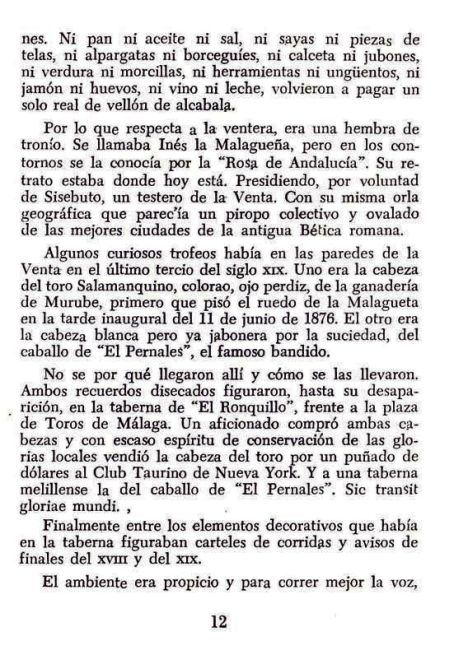 nes. Ni pan ni aceite ni sal, ni sayas ni piezas de telas, ni alpargatas ni borceguíes, ni calceta ni jubones, ni verdura ni morcillas, ni herramientas ni ungüentos, ni jamón ni huevos, ni vino ni leche, volvieron a pagar un solo real de vellón de alcabala.

Por lo que respecta a la ventera, era una hembra de tronío. Se llamaba Inés la Malagueña, pero en los contornos se la conocía por la "Rosa de Andalucía". Su retrato estaba donde hoy está. Presidiendo, por voluntad de Sisebuto, un testero de la Venta. Con su misma orla geográfica que parec'ía un piropo colectivo y ovalado de las mejores ciudades de la antigua Bética romana.

Algunos curiosos trofeos había en las paredes de la Venta en el último tercio del siglo XIX. Uno era la cabeza del toro Salamanquino, colorao, ojo perdiz, de la ganadería de Murube, primero que pisó el ruedo de la Malagueta en la tarde inaugural del 11 de junio de 1876. El otro era la cabeza blanca pero ya jabonera por la suciedad, del caballo de "El Pernales", el famoso bandido.

No se por qué llegaron allí y cómo se las llevaron. Ambos recuerdos disecados figuraron, hasta su desaparición, en la taberna de "El Ronquillo", frente a la plaza de Toros de Málaga. Un aficionado compró ambas cabezas y con escaso espíritu de conservación de las glorias locales vendió la cabeza del toro por un puñado de dólares al Club Taurino de Nueva York. Y a una taberna melillense la del caballo de "El Pernales". Sic transit gloriae mundi. ,

Finalmente entre los elementos decorativos que había en la taberna figuraban carteles de corridas y avisos de finales del XVIII y del XIX.

El ambiente era propicio y para correr mejor la voz,

12